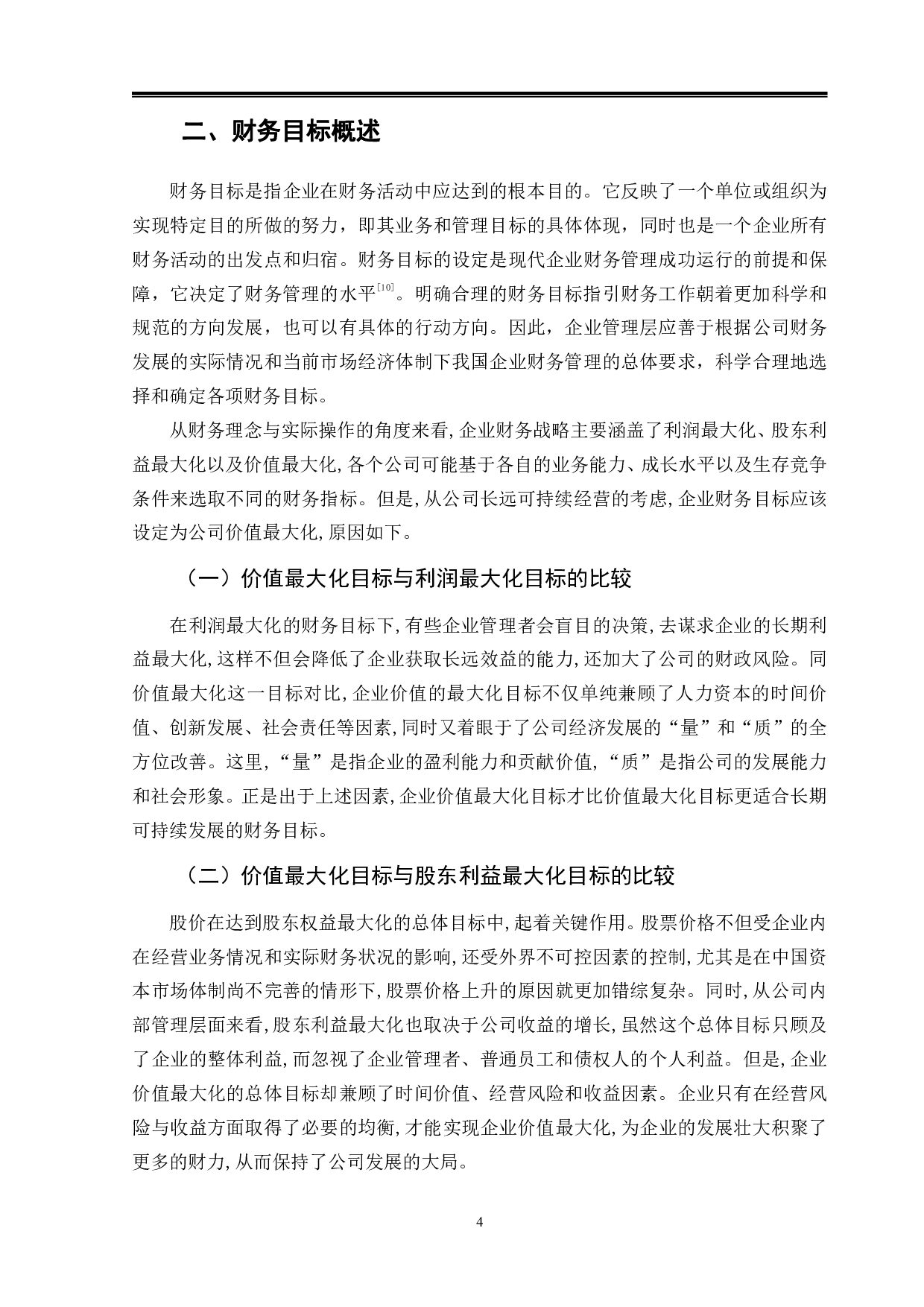 二、财务目标概述

财务目标是指企业在财务活动中应达到的根本目的。它反映了一个单位或组织为实现特定目的所做的努力，即其业务和管理目标的具体体现，同时也是一个企业所有财务活动的出发点和归宿。财务目标的设定是现代企业财务管理成功运行的前提和保障，它决定了财务管理的水平$^{[10]}$。明确合理的财务目标指引财务工作朝着更加科学和规范的方向发展，也可以有具体的行动方向。因此，企业管理层应善于根据公司财务发展的实际情况和当前市场经济体制下我国企业财务管理的总体要求，科学合理地选择和确定各项财务目标。

从财务理念与实际操作的角度来看,企业财务战略主要涵盖了利润最大化、股东利益最大化以及价值最大化,各个公司可能基于各自的业务能力、成长水平以及生存竞争条件来选取不同的财务指标。但是,从公司长远可持续经营的考虑,企业财务目标应该设定为公司价值最大化,原因如下。

（一）价值最大化目标与利润最大化目标的比较

在利润最大化的财务目标下,有些企业管理者会盲目的决策,去谋求企业的长期利益最大化,这样不但会降低了企业获取长远效益的能力,还加大了公司的财政风险。同价值最大化这一目标对比,企业价值的最大化目标不仅单纯兼顾了人力资本的时间价值、创新发展、社会责任等因素,同时又着眼于了公司经济发展的“量”和“质”的全方位改善。这里,“量”是指企业的盈利能力和贡献价值,“质”是指公司的发展能力和社会形象。正是出于上述因素,企业价值最大化目标才比价值最大化目标更适合长期可持续发展的财务目标。

（二）价值最大化目标与股东利益最大化目标的比较

股价在达到股东权益最大化的总体目标中,起着关键作用。股票价格不但受企业内在经营业务情况和实际财务状况的影响,还受外界不可控因素的控制,尤其是在中国资本市场体制尚不完善的情形下,股票价格上升的原因就更加错综复杂。同时,从公司内部管理层面来看,股东利益最大化也取决于公司收益的增长,虽然这个总体目标只顾及了企业的整体利益,而忽视了企业管理者、普通员工和债权人的个人利益。但是,企业价值最大化的总体目标却兼顾了时间价值、经营风险和收益因素。企业只有在经营风险与收益方面取得了必要的均衡,才能实现企业价值最大化,为企业的发展壮大积聚了更多的财力,从而保持了公司发展的大局。

4